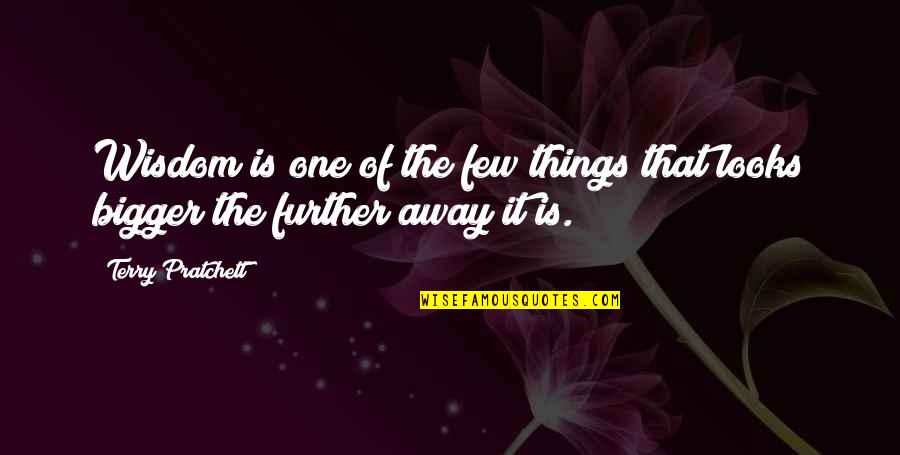 Wisdom is one of the few things that looks bigger the further away it is.

Terry Pratchett

WISEFAMOUSQUOTES.COM